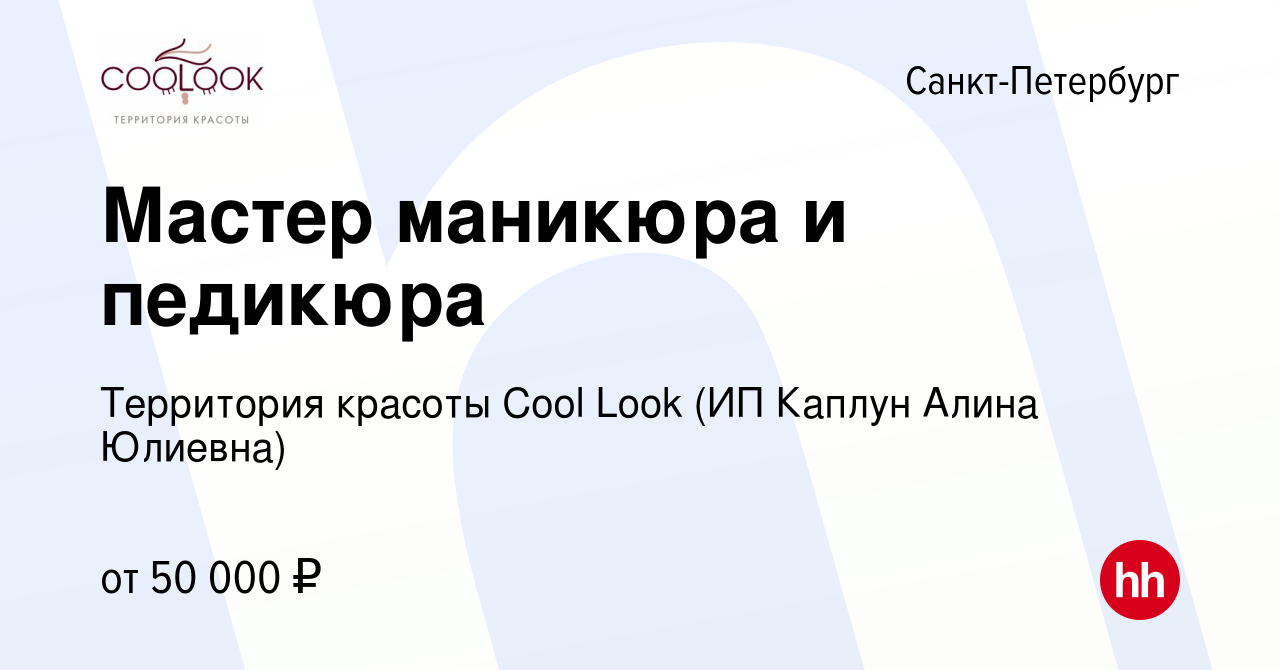 COOLOOK
ТЕРРИТОРИЯ КРАСОТЫ

Санкт-Петербург

Мастер маникюра и педикюра

Территория красоты Cool Look (ИП Каплун Алина Юлиевна)

от 50 000 ₽

hh